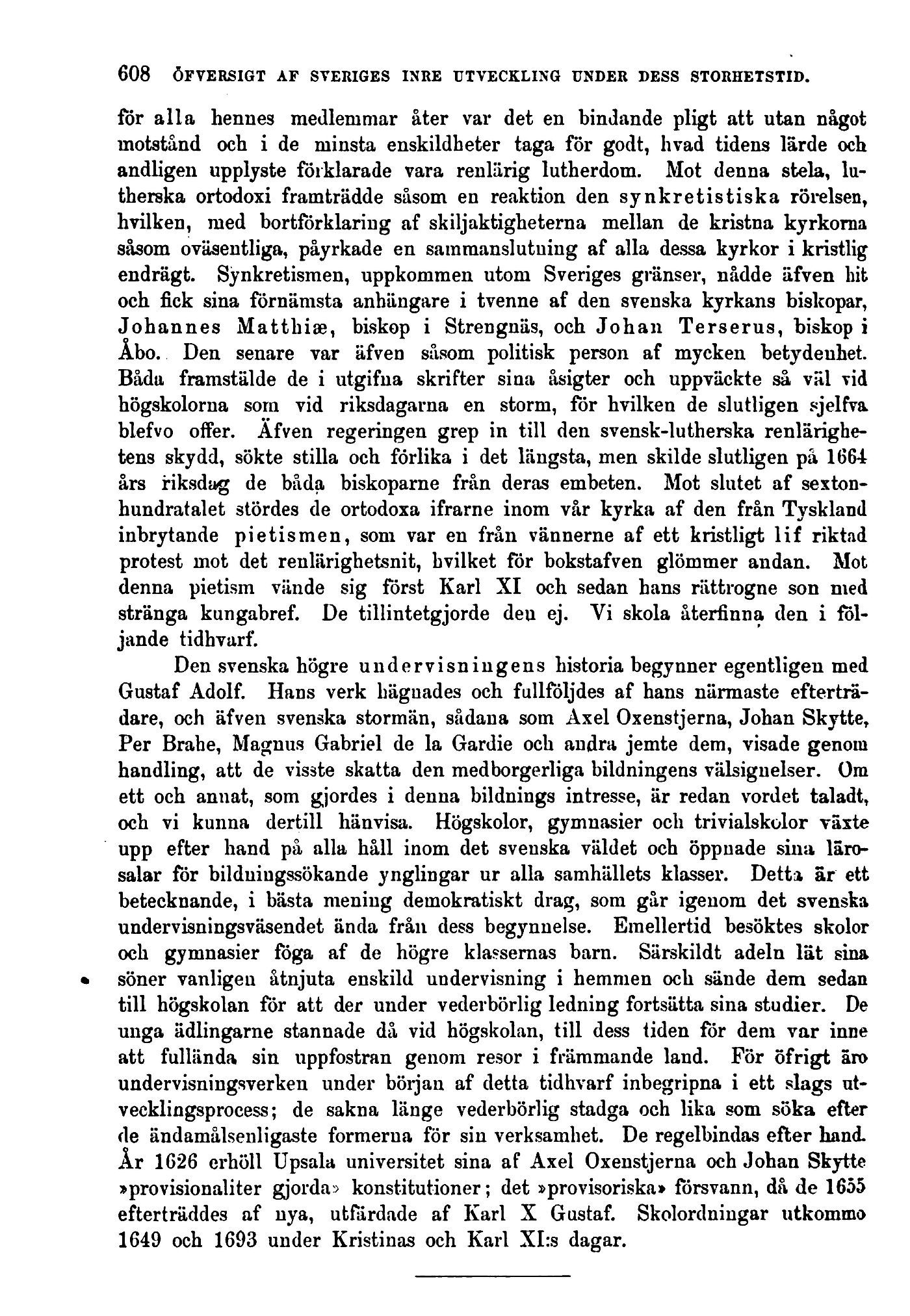 608 ÖFVERSIGT AF SVERIGES INRE UTVECKLING UNDER DESS STORHETSTID.

för alla hennes medlemmar åter var det en bindande pligt att utan något motstånd och i de minsta enskildheter taga för godt, hvad tidens lärde och andligen upplyste förklarade vara renlärig lutherdom. Mot denna stela, lutherska ortodoxi framträdde såsom en reaktion den synkretistiska rörelsen, hvilken, med bortförklaring af skiljaktigheterna mellan de kristna kyrkorna såsom oväsentliga, påyrkade en sammanslutning af alla dessa kyrkor i kristlig endrägt. Synkretismen, uppkommen utom Sveriges gränser, nådde äfven hit och fick sina förnämsta anhängare i tvenne af den svenska kyrkans biskopar, Johannes Matthiæ, biskop i Strengnäs, och Johan Terserus, biskop i Åbo. Den senare var äfven såsom politisk person af mycken betydenhet. Båda framstälde de i utgifna skrifter sina åsigter och uppväckte så väl vid högskolorna som vid riksdagarna en storm, för hvilken de slutligen sjelfva blefvo offer. Äfven regeringen grep in till den svensk-lutherska renlärighetens skydd, sökte stilla och förlika i det längsta, men skilde slutligen på 1664 års riksdag de båda biskoparne från deras embeten. Mot slutet af sextonhundratalet stördes de ortodoxa ifrarne inom vår kyrka af den från Tyskland inbrytande pietismen, som var en från vännerne af ett kristligt lif riktad protest mot det renlärighetsnit, hvilket för bokstafven glömmer andan. Mot denna pietism vände sig först Karl XI och sedan hans rättrogne son med stränga kungabref. De tillintetgjorde den ej. Vi skola återfinna den i följande tidhvarf.

Den svenska högre undervisningens historia begynner egentligen med Gustaf Adolf. Hans verk hägnades och fullföljdes af hans närmaste efterträdare, och äfven svenska stormän, sådana som Axel Oxenstjerna, Johan Skytte, Per Brahe, Magnus Gabriel de la Gardie och andra jemte dem, visade genom handling, att de visste skatta den medborgerliga bildningens välsignelser. Om ett och annat, som gjordes i denna bildnings intresse, är redan vordet taladt, och vi kunna dertill hänvisa. Högskolor, gymnasier och trivialskolor växte upp efter hand på alla håll inom det svenska väldet och öppnade sina lärosalar för bildningssökande ynglingar ur alla samhällets klasser. Detta är ett betecknande, i bästa mening demokratiskt drag, som går igenom det svenska undervisningsväsendet ända från dess begynnelse. Emellertid besöktes skolor och gymnasier föga af de högre klassernas barn. Särskildt adeln lät sina söner vanligen åtnjuta enskild undervisning i hemmen och sände dem sedan till högskolan för att der under vederbörlig ledning fortsätta sina studier. De unga ädlingarne stannade då vid högskolan, till dess tiden för dem var inne att fullända sin uppfostran genom resor i främmande land. För öfrigt äro undervisningsverken under början af detta tidhvarf inbegripna i ett slags utvecklingsprocess; de sakna länge vederbörlig stadga och lika som söka efter de ändamålsenligaste formerna för sin verksamhet. De regelbindas efter hand. År 1626 erhöll Upsala universitet sina af Axel Oxenstjerna och Johan Skytte »provisionaliter gjorda» konstitutioner; det »provisoriska» försvann, då de 1655 efterträddes af nya, utfärdade af Karl X Gustaf. Skolordningar utkommo 1649 och 1693 under Kristinas och Karl XI:s dagar.